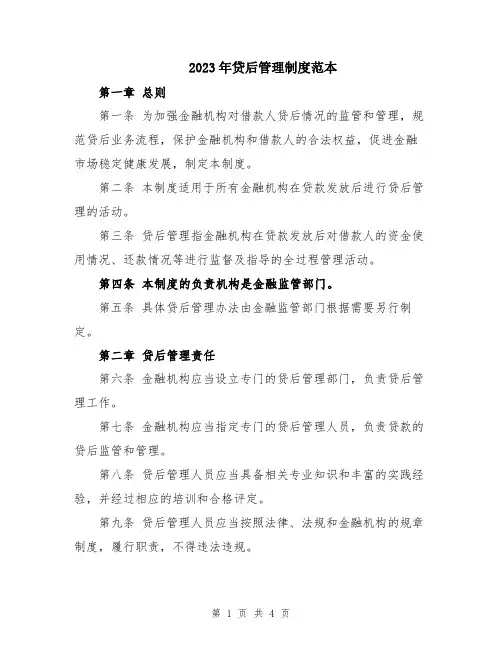 2023年贷后管理制度范本

第一章 总则

第一条 为加强金融机构对借款人贷后情况的监管和管理，规范贷后业务流程，保护金融机构和借款人的合法权益，促进金融市场稳定健康发展，制定本制度。

第二条 本制度适用于所有金融机构在贷款发放后进行贷后管理的活动。

第三条 贷后管理指金融机构在贷款发放后对借款人的资金使用情况、还款情况等进行监督及指导的全过程管理活动。

第四条 本制度的负责机构是金融监管部门。

第五条 具体贷后管理办法由金融监管部门根据需要另行制定。

第二章 贷后管理责任

第六条 金融机构应当设立专门的贷后管理部门，负责贷后管理工作。

第七条 金融机构应当指定专门的贷后管理人员，负责贷款的贷后监管和管理。

第八条 贷后管理人员应当具备相关专业知识和丰富的实践经验，并经过相应的培训和合格评定。

第九条 贷后管理人员应当按照法律、法规和金融机构的规章制度，履行职责，不得违法违规。

第 1 页 共 4 页